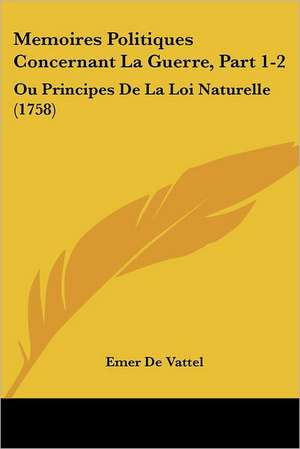 Memoires Politiques Concernant La Guerre, Part 1-2

Ou Principes De La Loi Naturelle (1758)

Emer De Vattel